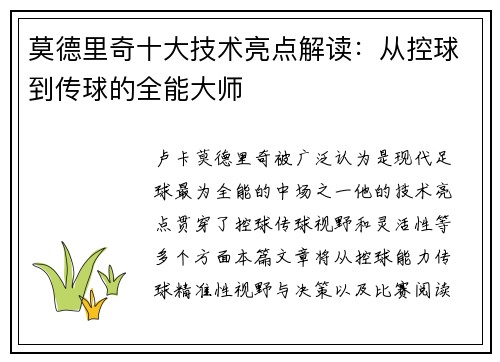 莫德里奇十大技术亮点解读：从控球到传球的全能大师

卢卡莫德里奇被广泛认为是现代足球最为全能的中场之一他的技术亮点贯穿了控球传球视野和灵活性等多个方面本篇文章将从控球能力传球精准性视野与决策以及比赛阅读